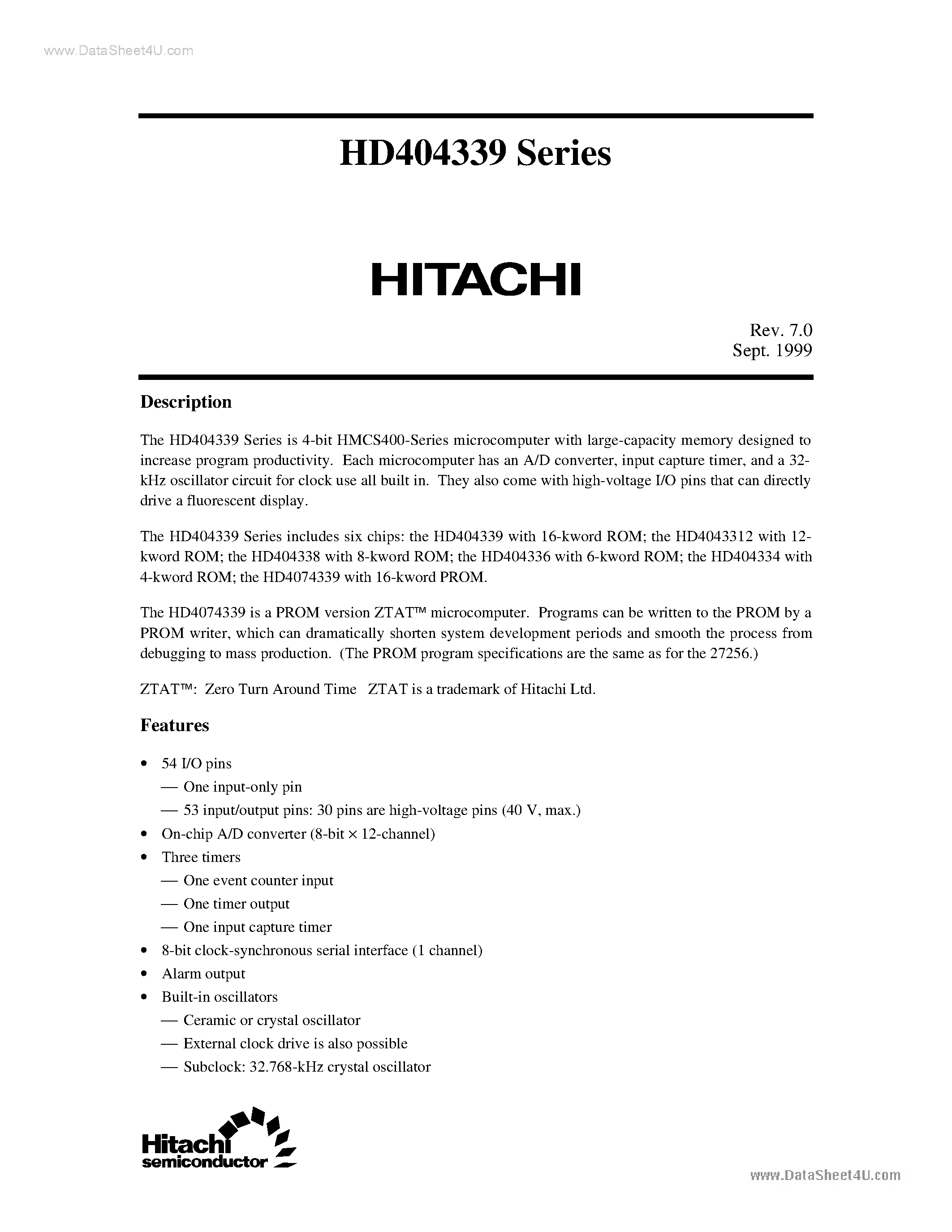 www.DataSheet4U.com

HD404339 Series

HITACHI

Rev. 7.0
Sept. 1999

Description

The HD404339 Series is 4-bit HMCS400-Series microcomputer with large-capacity memory designed to increase program productivity. Each microcomputer has an A/D converter, input capture timer, and a 32-kHz oscillator circuit for clock use all built in. They also come with high-voltage I/O pins that can directly drive a fluorescent display.

The HD404339 Series includes six chips: the HD404339 with 16-kword ROM; the HD4043312 with 12-kword ROM; the HD404338 with 8-kword ROM; the HD404336 with 6-kword ROM; the HD404334 with 4-kword ROM; the HD4074339 with 16-kword PROM.

The HD4074339 is a PROM version ZTAT™ microcomputer. Programs can be written to the PROM by a PROM writer, which can dramatically shorten system development periods and smooth the process from debugging to mass production. (The PROM program specifications are the same as for the 27256.)

ZTAT™: Zero Turn Around Time ZTAT is a trademark of Hitachi Ltd.

Features

• 54 I/O pins
— One input-only pin
— 53 input/output pins: 30 pins are high-voltage pins (40 V, max.)
• On-chip A/D converter (8-bit × 12-channel)
• Three timers
— One event counter input
— One timer output
— One input capture timer
• 8-bit clock-synchronous serial interface (1 channel)
• Alarm output
• Built-in oscillators
— Ceramic or crystal oscillator
— External clock drive is also possible
— Subclock: 32.768-kHz crystal oscillator

Hitachi semiconductor

www.DataSheet4U.com